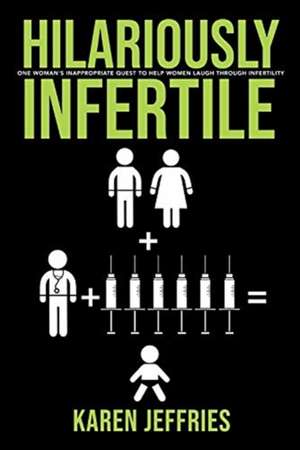 HILARIOUSLY
ONE WOMAN'S INAPPROPRIATE QUEST TO HELP WOMEN LAUGH THROUGH INFERTILITY
INFERTILE

+

+ =

KAREN JEFFRIES